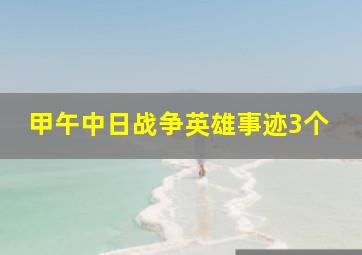 甲午中日战争英雄事迹3个